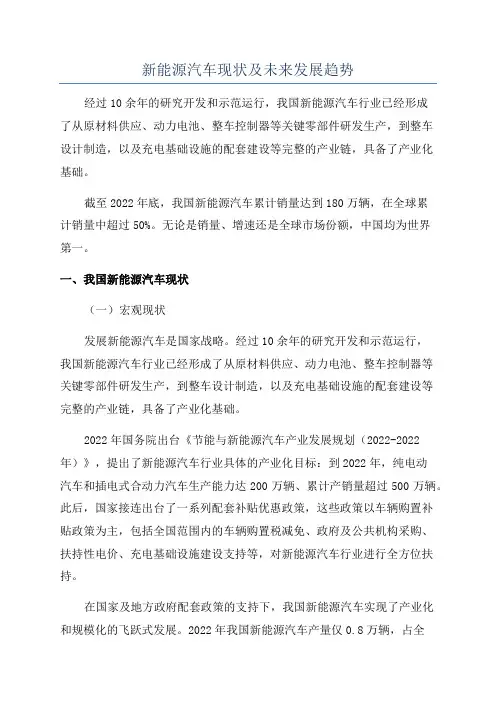 新能源汽车现状及未来发展趋势

经过10余年的研究开发和示范运行，我国新能源汽车行业已经形成了从原材料供应、动力电池、整车控制器等关键零部件研发生产，到整车设计制造，以及充电基础设施的配套建设等完整的产业链，具备了产业化基础。

截至2022年底，我国新能源汽车累计销量达到180万辆，在全球累计销量中超过50%。无论是销量、增速还是全球市场份额，中国均为世界第一。

一、我国新能源汽车现状

（一）宏观现状

发展新能源汽车是国家战略。经过10余年的研究开发和示范运行，我国新能源汽车行业已经形成了从原材料供应、动力电池、整车控制器等关键零部件研发生产，到整车设计制造，以及充电基础设施的配套建设等完整的产业链，具备了产业化基础。

2022年国务院出台《节能与新能源汽车产业发展规划（2022-2022年）》，提出了新能源汽车行业具体的产业化目标：到2022年，纯电动汽车和插电式合动力汽车生产能力达200万辆、累计产销量超过500万辆。此后，国家接连出台了一系列配套补贴优惠政策，这些政策以车辆购置补贴政策为主，包括全国范围内的车辆购置税减免、政府及公共机构采购、扶持性电价、充电基础设施建设支持等，对新能源汽车行业进行全方位扶持。

在国家及地方政府配套政策的支持下，我国新能源汽车实现了产业化和规模化的飞跃式发展。2022年我国新能源汽车产量仅0.8万辆，占全